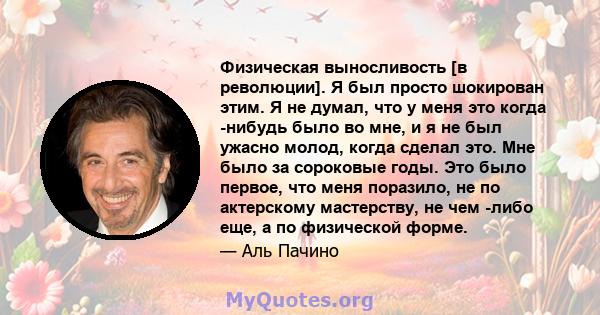 Физическая выносливость [в революции]. Я был просто шокирован этим. Я не думал, что у меня это когда -нибудь было во мне, и я не был ужасно молод, когда сделал это. Мне было за сороковые годы. Это было первое, что меня поразило, не по актерскому мастерству, не чем -либо еще, а по физической форме.

— Аль Пачино

MyQuotes.org